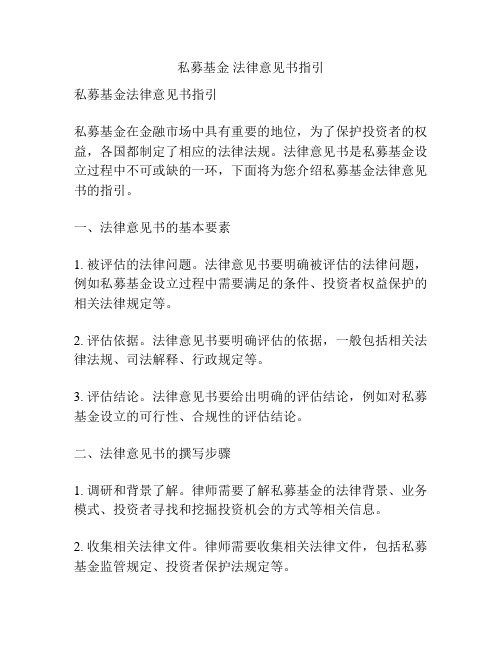 私募基金 法律意见书指引

私募基金法律意见书指引

私募基金在金融市场中具有重要的地位，为了保护投资者的权益，各国都制定了相应的法律法规。法律意见书是私募基金设立过程中不可或缺的一环，下面将为您介绍私募基金法律意见书的指引。

一、法律意见书的基本要素

1. 被评估的法律问题。法律意见书要明确被评估的法律问题，例如私募基金设立过程中需要满足的条件、投资者权益保护的相关法律规定等。

2. 评估依据。法律意见书要明确评估的依据，一般包括相关法律法规、司法解释、行政规定等。

3. 评估结论。法律意见书要给出明确的评估结论，例如对私募基金设立的可行性、合规性的评估结论。

二、法律意见书的撰写步骤

1. 调研和背景了解。律师需要了解私募基金的法律背景、业务模式、投资者寻找和挖掘投资机会的方式等相关信息。

2. 收集相关法律文件。律师需要收集相关法律文件，包括私募基金监管规定、投资者保护法规定等。